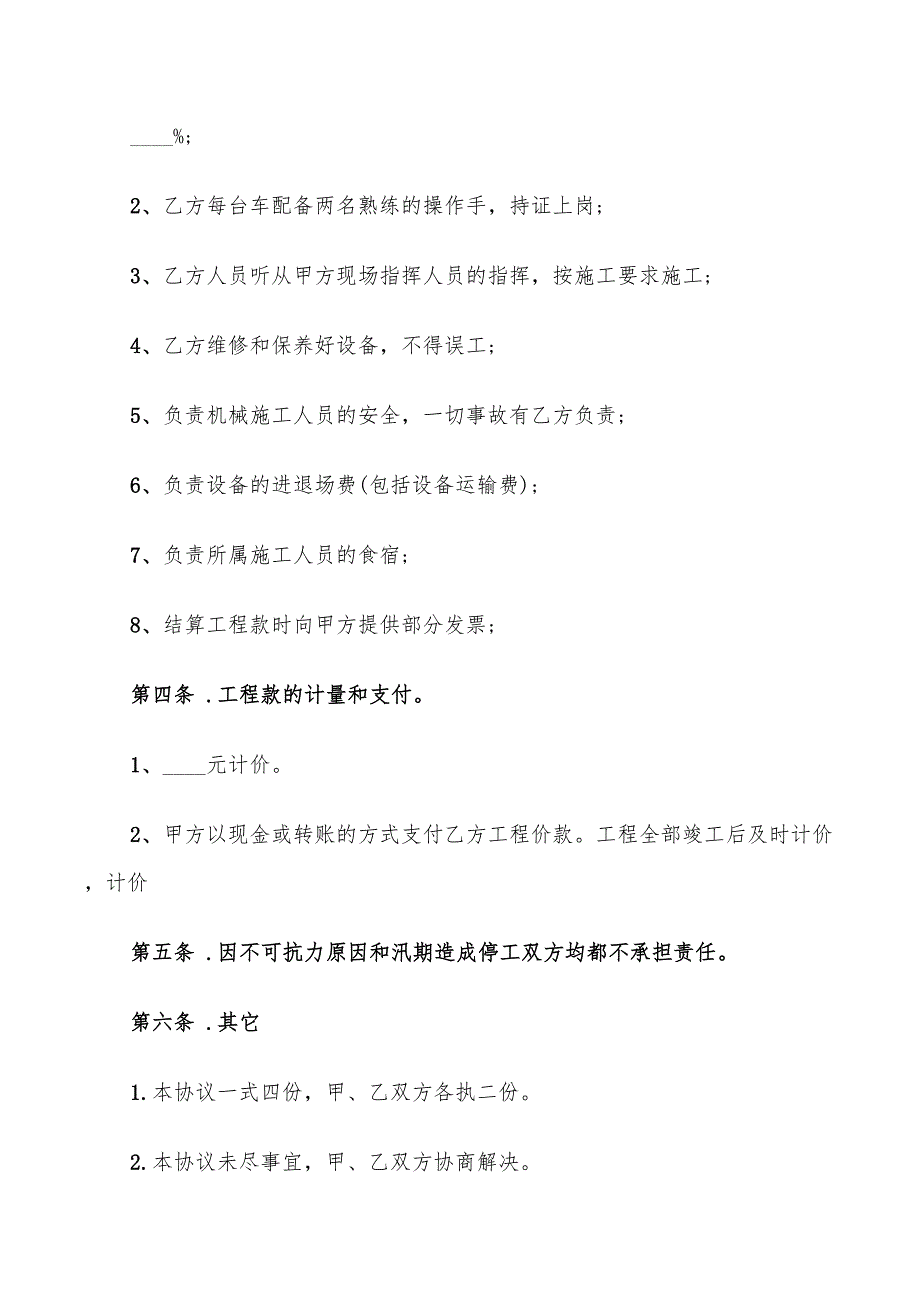 ____%;

2、乙方每台车配备两名熟练的操作手，持证上岗；

3、乙方人员听从甲方现场指挥人员的指挥，按施工要求施工；

4、乙方维修和保养好设备，不得误工；

5、负责机械施工人员的安全，一切事故有乙方负责；

6、负责设备的进退场费(包括设备运输费)；

7、负责所属施工人员的食宿；

8、结算工程款时向甲方提供部分发票；

第四条 .工程款的计量和支付。

1、____元计价。

2、甲方以现金或转账的方式支付乙方工程价款。工程全部竣工后及时计价，计价

第五条 .因不可抗力原因和汛期造成停工双方均都不承担责任。

第六条 .其它

1.本协议一式四份，甲、乙双方各执二份。

2.本协议未尽事宜，甲、乙双方协商解决。